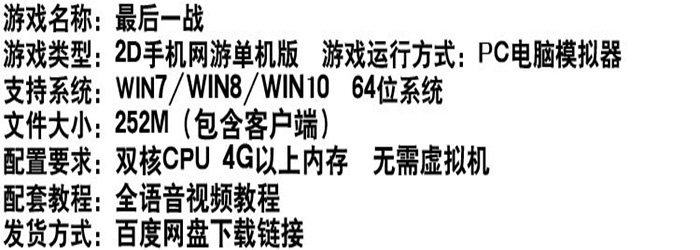 游戏名称：最后一战
游戏类型：2D手机网游单机版　游戏运行方式：PC电脑模拟器
支持系统：WIN7／WIN8／WIN10　64位系统
文件大小：252M（包含客户端）
配置要求：双核CPU 4G以上内存　无需虚拟机
配套教程：全语音视频教程
发货方式：百度网盘下载链接